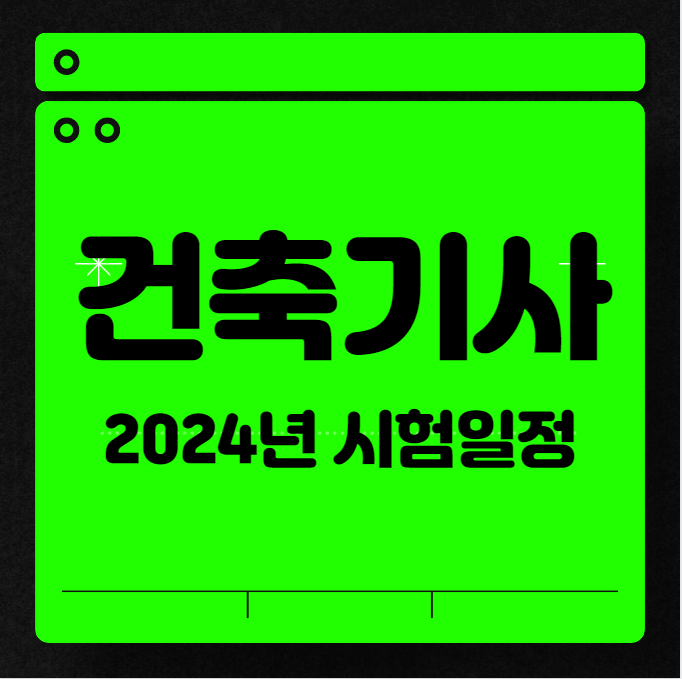 건축기사

2024년 시험일정